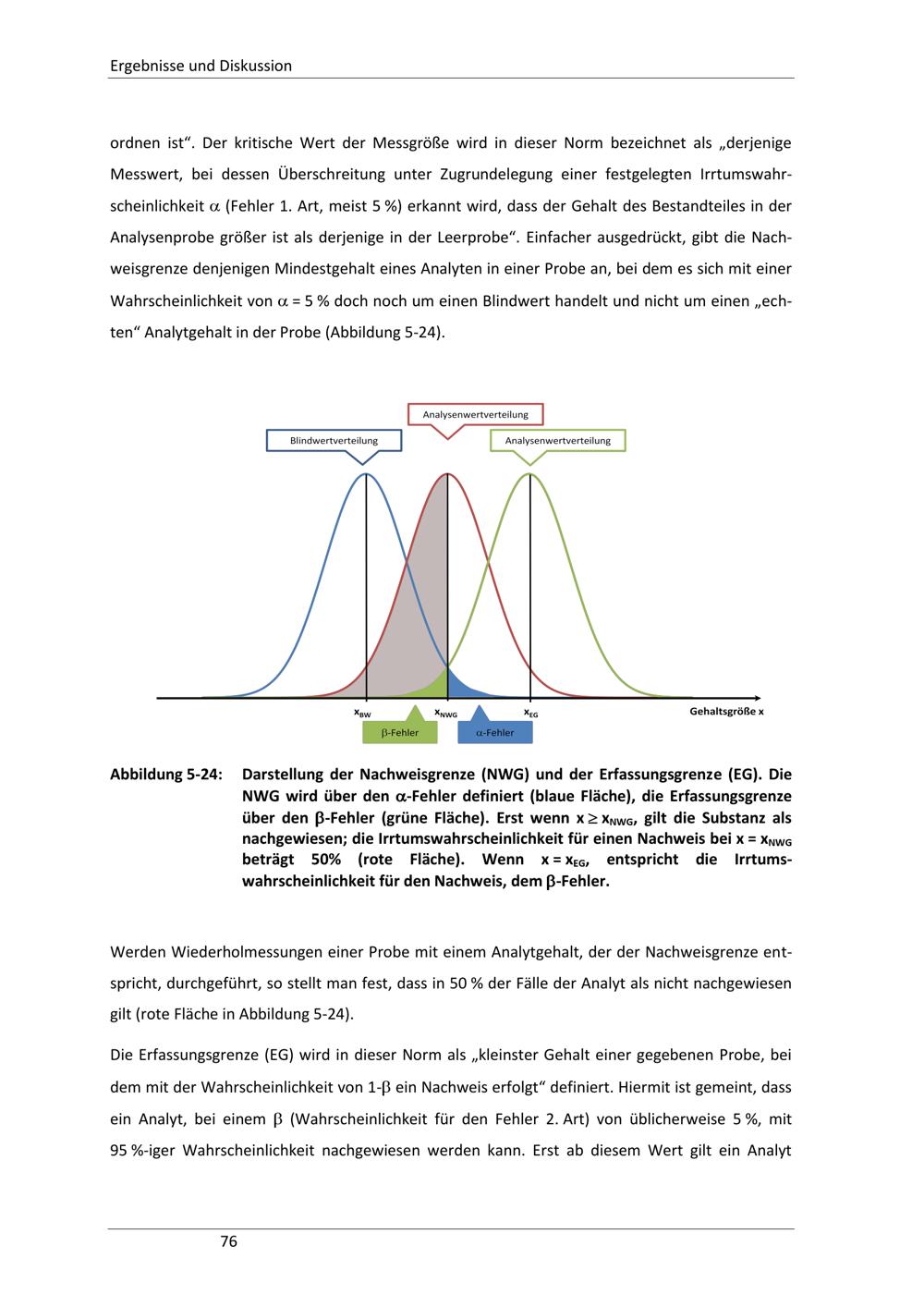 Ergebnisse und Diskussion

ordnen ist“. Der kritische Wert der Messgröße wird in dieser Norm bezeichnet als „derjenige Messwert, bei dessen Überschreitung unter Zugrundelegung einer festgelegten Irrtumswahrscheinlichkeit $\alpha$ (Fehler 1. Art, meist 5 %) erkannt wird, dass der Gehalt des Bestandteiles in der Analysenprobe größer ist als derjenige in der Leerprobe“. Einfacher ausgedrückt, gibt die Nachweisgrenze denjenigen Mindestgehalt eines Analyten in einer Probe an, bei dem es sich mit einer Wahrscheinlichkeit von $\alpha$ = 5 % doch noch um einen Blindwert handelt und nicht um einen „echten“ Analytgehalt in der Probe (Abbildung 5-24).

Analysenwertverteilung

Blindwertverteilung

Analysenwertverteilung

$x_{BW}$

$x_{NWG}$

$x_{EG}$

Gehaltsgröße x

$\beta$-Fehler

$\alpha$-Fehler

Abbildung 5-24: Darstellung der Nachweisgrenze (NWG) und der Erfassungsgrenze (EG). Die NWG wird über den $\alpha$-Fehler definiert (blaue Fläche), die Erfassungsgrenze über den $\beta$-Fehler (grüne Fläche). Erst wenn $x \geq x_{NWG}$, gilt die Substanz als nachgewiesen; die Irrtumswahrscheinlichkeit für einen Nachweis bei $x = x_{NWG}$ beträgt 50% (rote Fläche). Wenn $x = x_{EG}$, entspricht die Irrtumswahrscheinlichkeit für den Nachweis, dem $\beta$-Fehler.

Werden Wiederholmessungen einer Probe mit einem Analytgehalt, der der Nachweisgrenze entspricht, durchgeführt, so stellt man fest, dass in 50 % der Fälle der Analyt als nicht nachgewiesen gilt (rote Fläche in Abbildung 5-24).

Die Erfassungsgrenze (EG) wird in dieser Norm als „kleinster Gehalt einer gegebenen Probe, bei dem mit der Wahrscheinlichkeit von 1-$\beta$ ein Nachweis erfolgt“ definiert. Hiermit ist gemeint, dass ein Analyt, bei einem $\beta$ (Wahrscheinlichkeit für den Fehler 2. Art) von üblicherweise 5 %, mit 95 %-iger Wahrscheinlichkeit nachgewiesen werden kann. Erst ab diesem Wert gilt ein Analyt

76